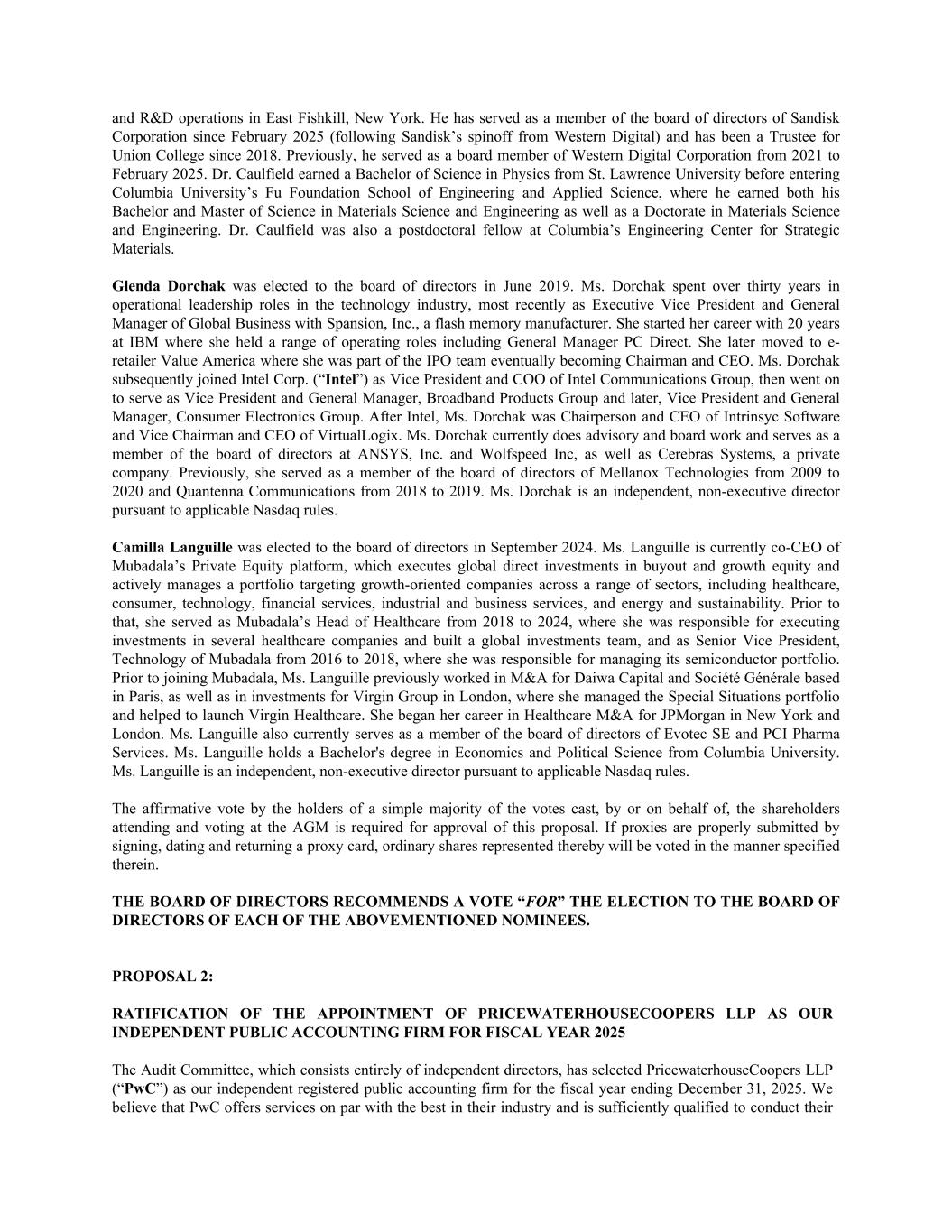 and R&D operations in East Fishkill, New York. He has served as a member of the board of directors of Sandisk Corporation since February 2025 (following Sandisk's spinoff from Western Digital) and has been a Trustee for Union College since 2018. Previously, he served as a board member of Western Digital Corporation from 2021 to February 2025. Dr. Caulfield earned a Bachelor of Science in Physics from St. Lawrence University before entering Columbia University's Fu Foundation School of Engineering and Applied Science, where he earned both his Bachelor and Master of Science in Materials Science and Engineering as well as a Doctorate in Materials Science and Engineering. Dr. Caulfield was also a postdoctoral fellow at Columbia's Engineering Center for Strategic Materials.

Glenda Dorchak was elected to the board of directors in June 2019. Ms. Dorchak spent over thirty years in operational leadership roles in the technology industry, most recently as Executive Vice President and General Manager of Global Business with Spansion, Inc., a flash memory manufacturer. She started her career with 20 years at IBM where she held a range of operating roles including General Manager PC Direct. She later moved to e-retailer Value America where she was part of the IPO team eventually becoming Chairman and CEO. Ms. Dorchak subsequently joined Intel Corp. ("Intel") as Vice President and COO of Intel Communications Group, then went on to serve as Vice President and General Manager, Broadband Products Group and later, Vice President and General Manager, Consumer Electronics Group. After Intel, Ms. Dorchak was Chairperson and CEO of Intrinsyc Software and Vice Chairman and CEO of VirtualLogix. Ms. Dorchak currently does advisory and board work and serves as a member of the board of directors at ANSYS, Inc. and Wolfspeed Inc, as well as Cerebras Systems, a private company. Previously, she served as a member of the board of directors of Mellanox Technologies from 2009 to 2020 and Quantenna Communications from 2018 to 2019. Ms. Dorchak is an independent, non-executive director pursuant to applicable Nasdaq rules.

Camilla Languille was elected to the board of directors in September 2024. Ms. Languille is currently co-CEO of Mubadala's Private Equity platform, which executes global direct investments in buyout and growth equity and actively manages a portfolio targeting growth-oriented companies across a range of sectors, including healthcare, consumer, technology, financial services, industrial and business services, and energy and sustainability. Prior to that, she served as Mubadala's Head of Healthcare from 2018 to 2024, where she was responsible for executing investments in several healthcare companies and built a global investments team, and as Senior Vice President, Technology of Mubadala from 2016 to 2018, where she was responsible for managing its semiconductor portfolio. Prior to joining Mubadala, Ms. Languille previously worked in M&A for Daiwa Capital and Société Générale based in Paris, as well as in investments for Virgin Group in London, where she managed the Special Situations portfolio and helped to launch Virgin Healthcare. She began her career in Healthcare M&A for JPMorgan in New York and London. Ms. Languille also currently serves as a member of the board of directors of Evotec SE and PCI Pharma Services. Ms. Languille holds a Bachelor's degree in Economics and Political Science from Columbia University. Ms. Languille is an independent, non-executive director pursuant to applicable Nasdaq rules.

The affirmative vote by the holders of a simple majority of the votes cast, by or on behalf of, the shareholders attending and voting at the AGM is required for approval of this proposal. If proxies are properly submitted by signing, dating and returning a proxy card, ordinary shares represented thereby will be voted in the manner specified therein.

THE BOARD OF DIRECTORS RECOMMENDS A VOTE "FOR" THE ELECTION TO THE BOARD OF DIRECTORS OF EACH OF THE ABOVEMENTIONED NOMINEES.

PROPOSAL 2:

RATIFICATION OF THE APPOINTMENT OF PRICEWATERHOUSECOOPERS LLP AS OUR INDEPENDENT PUBLIC ACCOUNTING FIRM FOR FISCAL YEAR 2025

The Audit Committee, which consists entirely of independent directors, has selected PricewaterhouseCoopers LLP ("PwC") as our independent registered public accounting firm for the fiscal year ending December 31, 2025. We believe that PwC offers services on par with the best in their industry and is sufficiently qualified to conduct their